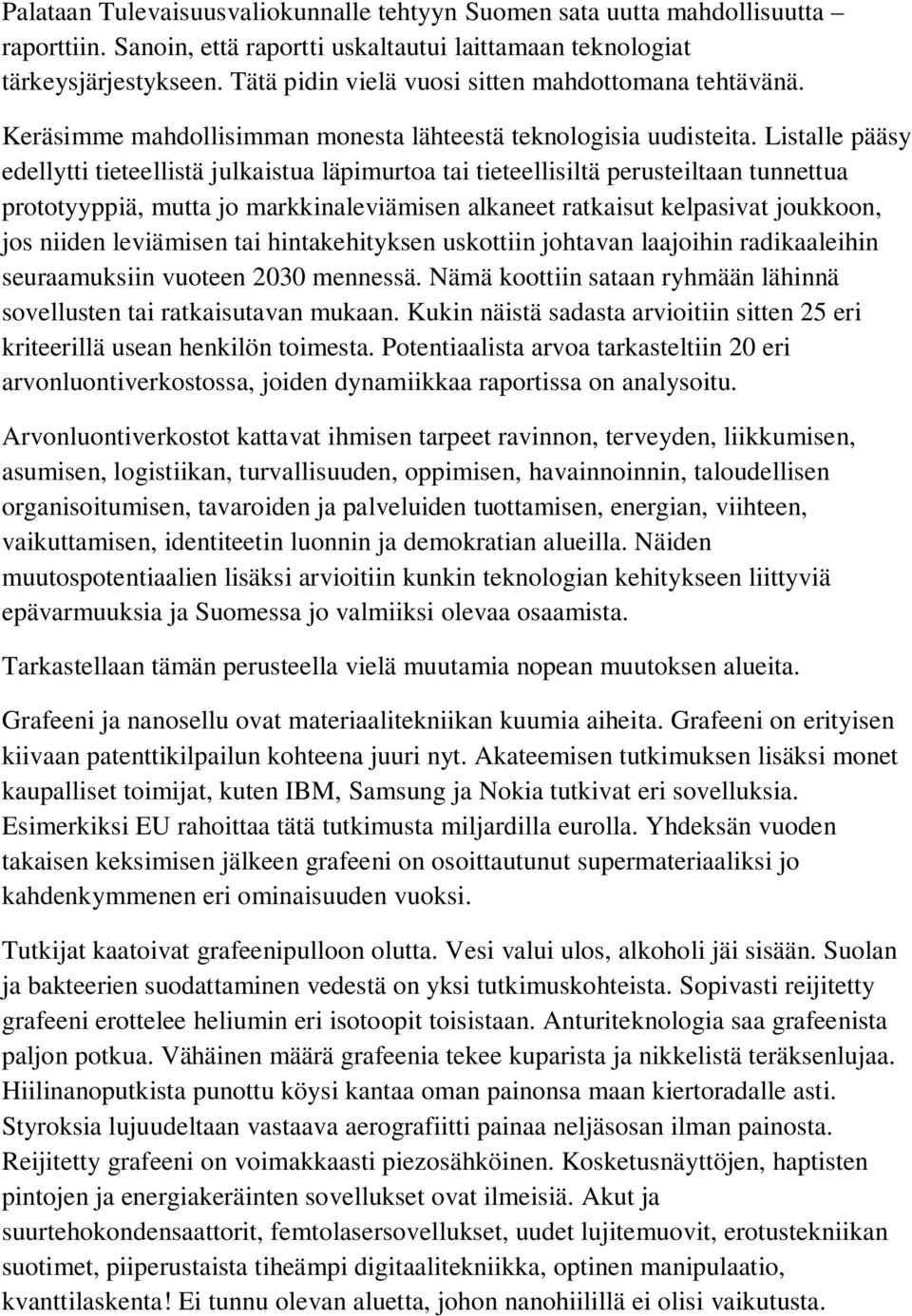 Palataan Tulevaisuusvaliokunnalle tehtyyn Suomen sata uutta mahdollisuutta – raporttiin. Sanoin, että raportti uskaltautui laittamaan teknologiat tärkeysjärjestykseen. Tätä pidin vielä vuosi sitten mahdottomana tehtävänä.

Keräsimme mahdollisimman monesta lähteestä teknologisia uudisteita. Listalle pääsy edellytti tieteellistä julkaistua läpimurtoa tai tieteellisiltä perusteiltaan tunnettua prototyyppiä, mutta jo markkinaleviämisen alkaneet ratkaisut kelpasivat joukkoon, jos niiden leviämisen tai hintakehityksen uskottiin johtavan laajoihin radikaaleihin seuraamuksiin vuoteen 2030 mennessä. Nämä koottiin sataan ryhmään lähinnä sovellusten tai ratkaisutavan mukaan. Kukin näistä sadasta arvioitiin sitten 25 eri kriteerillä usean henkilön toimesta. Potentiaalista arvoa tarkasteltiin 20 eri arvonluontiverkostossa, joiden dynamiikkaa raportissa on analysoitu.

Arvonluontiverkostot kattavat ihmisen tarpeet ravinnon, terveyden, liikkumisen, asumisen, logistiikan, turvallisuuden, oppimisen, havainnoinnin, taloudellisen organisoitumisen, tavaroiden ja palveluiden tuottamisen, energian, viihteen, vaikuttamisen, identiteetin luonnin ja demokratian alueilla. Näiden muutospotentiaalien lisäksi arvioitiin kunkin teknologian kehitykseen liittyviä epävarmuuksia ja Suomessa jo valmiiksi olevaa osaamista.

Tarkastellaan tämän perusteella vielä muutamia nopean muutoksen alueita.

Grafeeni ja nanosellu ovat materiaalitekniikan kuumia aiheita. Grafeeni on erityisen kiivaan patenttikilpailun kohteena juuri nyt. Akateemisen tutkimuksen lisäksi monet kaupalliset toimijat, kuten IBM, Samsung ja Nokia tutkivat eri sovelluksia. Esimerkiksi EU rahoittaa tätä tutkimusta miljardilla eurolla. Yhdeksän vuoden takaisen keksimisen jälkeen grafeeni on osoittautunut supermateriaaliksi jo kahdenkymmenen eri ominaisuuden vuoksi.

Tutkijat kaatoivat grafeenipulloon olutta. Vesi valui ulos, alkoholi jäi sisään. Suolan ja bakteerien suodattaminen vedestä on yksi tutkimuskohteista. Sopivasti reijitetty grafeeni erottelee heliumin eri isotoopit toisistaan. Anturiteknologia saa grafeenista paljon potkua. Vähäinen määrä grafeenia tekee kuparista ja nikkelistä teräksenlujaa. Hiilinanoputkista punottu köysi kantaa oman painonsa maan kiertoradalle asti. Styroksia lujuudeltaan vastaava aerografiitti painaa neljäsosan ilman painosta. Reijitetty grafeeni on voimakkaasti piezosähköinen. Kosketusnäyttöjen, haptisten pintojen ja energiakeräinten sovellukset ovat ilmeisiä. Akut ja suurtehokondensaattorit, femtolasersovellukset, uudet lujitemuovit, erotustekniikan suotimet, piiperustaista tiheämpi digitaalitekniikka, optinen manipulaatio, kvanttilaskenta! Ei tunnu olevan aluetta, johon nanohiilillä ei olisi vaikutusta.